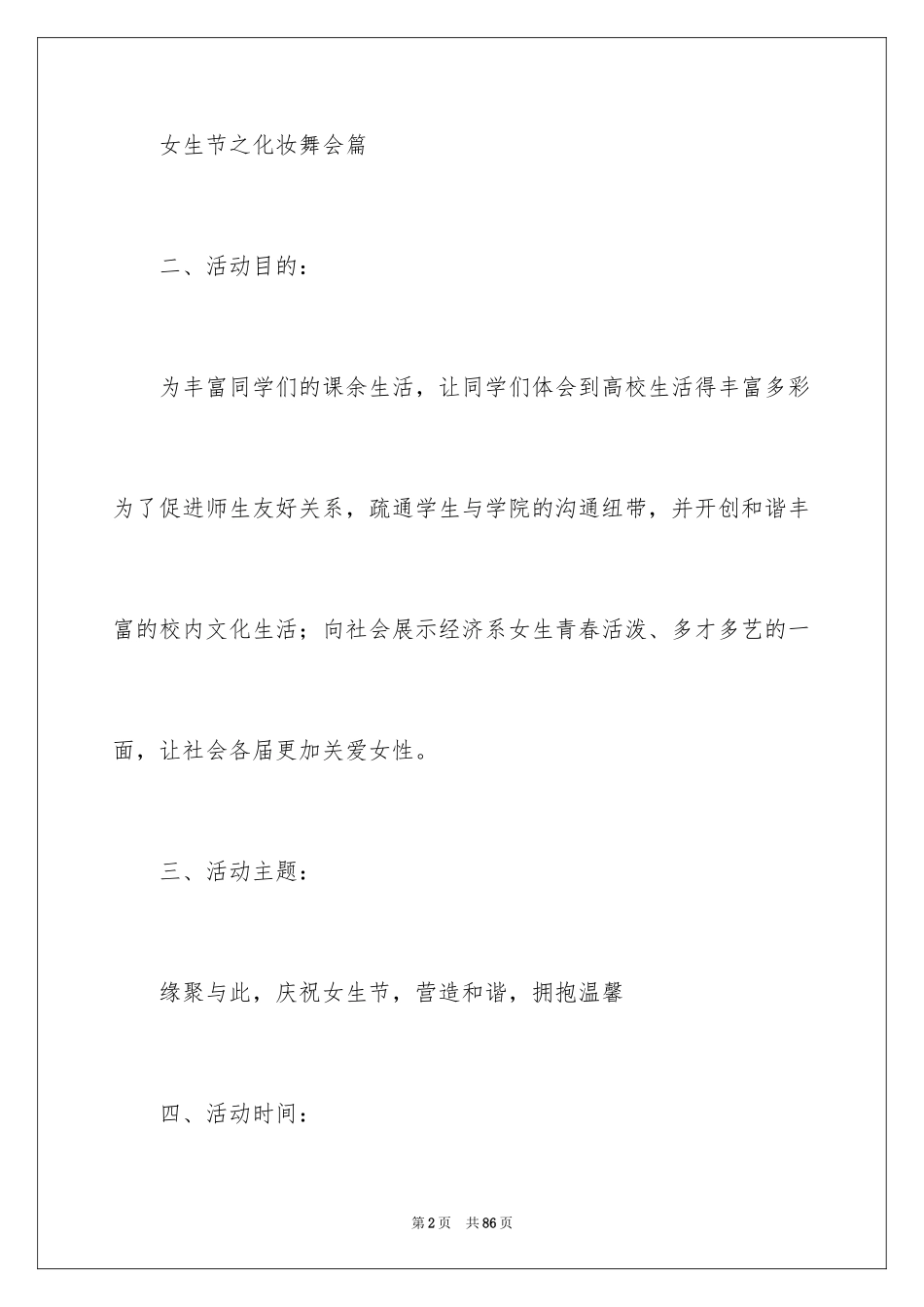 女生节之化妆舞会篇

二、活动目的：

为丰富同学们的课余生活，让同学们体会到高校生活得丰富多彩为了促进师生友好关系，疏通学生与学院的沟通纽带，并开创和谐丰富的校内文化生活；向社会展示经济系女生青春活泼、多才多艺的一面，让社会各届更加关爱女性。

三、活动主题：

缘聚与此，庆祝女生节，营造和谐，拥抱温馨

四、活动时间：

第2页 共86页